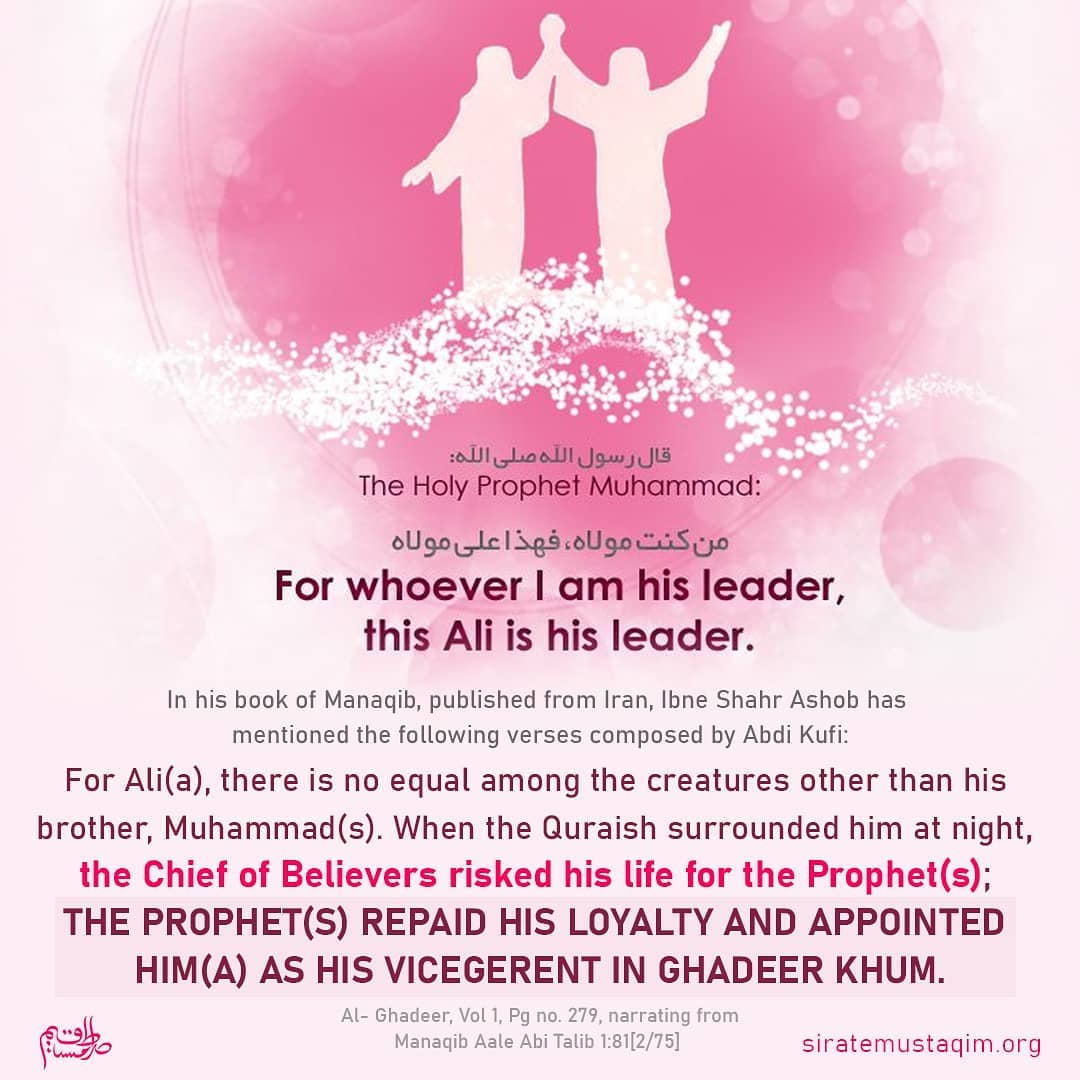 قال رسول الله صلی الله:
The Holy Prophet Muhammad:

من کنت مولاه، فهذا علی مولاه
For whoever I am his leader, this Ali is his leader.

In his book of Manaqib, published from Iran, Ibne Shahr Ashob has mentioned the following verses composed by Abdi Kufi:

For Ali(a), there is no equal among the creatures other than his brother, Muhammad(s). When the Quraish surrounded him at night, the Chief of Believers risked his life for the Prophet(s); THE PROPHET(S) REPAID HIS LOYALTY AND APPOINTED HIM(A) AS HIS VICEGERENT IN GHADEER KHUM.

Al- Ghadeer, Vol 1, Pg no. 279, narrating from Manaqib Aale Abi Talib 1:81[2/75]

siratemustaqim.org